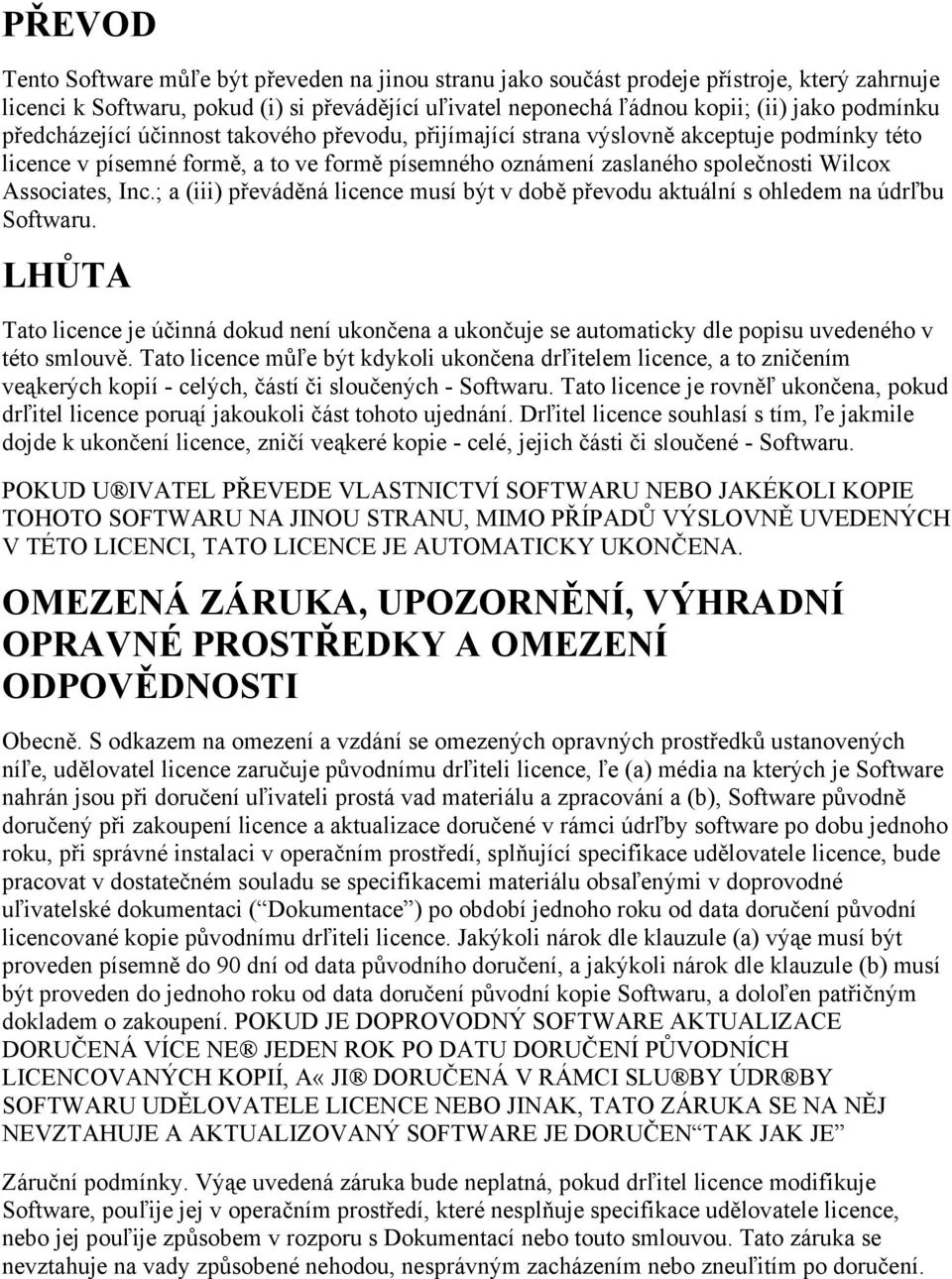 PŘEVOD

Tento Software můľe být převeden na jinou stranu jako součást prodeje přístroje, který zahrnuje licenci k Softwaru, pokud (i) si převádějící uľivatel neponechá ľádnou kopii; (ii) jako podmínku předcházející účinnost takového převodu, přijímající strana výslovně akceptuje podmínky této licence v písemné formě, a to ve formě písemného oznámení zaslaného společnosti Wilcox Associates, Inc.; a (iii) převáděná licence musí být v době převodu aktuální s ohledem na údrľbu Softwaru.

LHŮTA

Tato licence je účinná dokud není ukončena a ukončuje se automaticky dle popisu uvedeného v této smlouvě. Tato licence můľe být kdykoli ukončena drľitelem licence, a to zničením veąkerých kopií - celých, částí či sloučených - Softwaru. Tato licence je rovněľ ukončena, pokud drľitel licence poruąí jakoukoli část tohoto ujednání. Drľitel licence souhlasí s tím, ľe jakmile dojde k ukončení licence, zničí veąkeré kopie - celé, jejich části či sloučené - Softwaru.

POKUD U®IVATEL PŘEVEDE VLASTNICTVÍ SOFTWARU NEBO JAKÉKOLI KOPIE TOHOTO SOFTWARU NA JINOU STRANU, MIMO PŘÍPADŮ VÝSLOVNĚ UVEDENÝCH V TÉTO LICENCI, TATO LICENCE JE AUTOMATICKY UKONČENA.

OMEZENÁ ZÁRUKA, UPOZORNĚNÍ, VÝHRADNÍ OPRAVNÉ PROSTŘEDKY A OMEZENÍ ODPOVĚDNOSTI

Obecně. S odkazem na omezení a vzdání se omezených opravných prostředků ustanovených níľe, udělovatel licence zaručuje původnímu drľiteli licence, ľe (a) média na kterých je Software nahrán jsou při doručení uľivateli prostá vad materiálu a zpracování a (b), Software původně doručený při zakoupení licence a aktualizace doručené v rámci údrľby software po dobu jednoho roku, při správné instalaci v operačním prostředí, splňující specifikace udělovatele licence, bude pracovat v dostatečném souladu se specifikacemi materiálu obsaľenými v doprovodné uľivatelské dokumentaci (“Dokumentace”) po období jednoho roku od data doručení původní licencované kopie původnímu drľiteli licence. Jakýkoli nárok dle klauzule (a) výąe musí být proveden písemně do 90 dní od data původního doručení, a jakýkoli nárok dle klauzule (b) musí být proveden do jednoho roku od data doručení původní kopie Softwaru, a doloľen patřičným dokladem o zakoupení. POKUD JE DOPROVODNÝ SOFTWARE AKTUALIZACE DORUČENÁ VÍCE NE® JEDEN ROK PO DATU DORUČENÍ PŮVODNÍCH LICENCOVANÝCH KOPIÍ, A« JI® DORUČENÁ V RÁMCI SLU®BY ÚDR®BY SOFTWARU UDĚLOVATELE LICENCE NEBO JINAK, TATO ZÁRUKA SE NA NĚJ NEVZTAHUJE A AKTUALIZOVANÝ SOFTWARE JE DORUČEN“TAK JAK JE”

Záruční podmínky. Výąe uvedená záruka bude neplatná, pokud drľitel licence modifikuje Software, pouľije jej v operačním prostředí, které nesplňuje specifikace udělovatele licence, nebo jej pouľije způsobem v rozporu s Dokumentací nebo touto smlouvou. Tato záruka se nevztahuje na vady způsobené nehodou, nesprávným zacházením nebo zneuľitím po doručení.